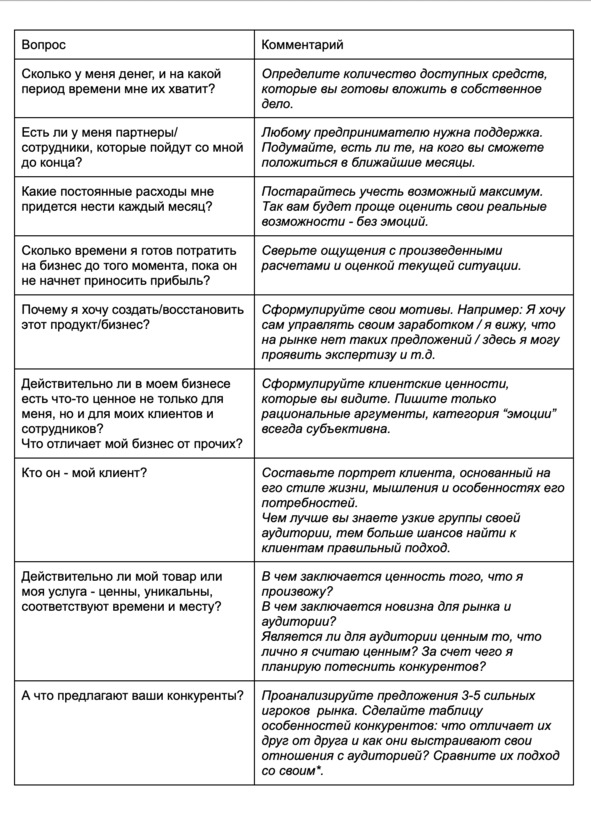 | Вопрос | Комментарий |
|---|---|
| Сколько у меня денег, и на какой период времени мне их хватит? | Определите количество доступных средств, которые вы готовы вложить в собственное дело. |
| Есть ли у меня партнеры/ сотрудники, которые пойдут со мной до конца? | Любому предпринимателю нужна поддержка. Подумайте, есть ли те, на кого вы сможете положиться в ближайшие месяцы. |
| Какие постоянные расходы мне придется нести каждый месяц? | Постарайтесь учесть возможный максимум. Так вам будет проще оценить свои реальные возможности - без эмоций. |
| Сколько времени я готов потратить на бизнес до того момента, пока он не начнет приносить прибыль? | Сверьте ощущения с произведенными расчетами и оценкой текущей ситуации. |
| Почему я хочу создать/восстановить этот продукт/бизнес? | Сформулируйте свои мотивы. Например: Я хочу сам управлять своим заработком / я вижу, что на рынке нет таких предложений / здесь я могу проявить экспертизу и т.д. |
| Действительно ли в моем бизнесе есть что-то ценное не только для меня, но и для моих клиентов и сотрудников? Что отличает мой бизнес от прочих? | Сформулируйте клиентские ценности, которые вы видите. Пишите только рациональные аргументы, категория “эмоции” всегда субъективна. |
| Кто он - мой клиент? | Составьте портрет клиента, основанный на его стиле жизни, мышления и особенностях его потребностей. Чем лучше вы знаете узкие группы своей аудитории, тем больше шансов найти к клиентам правильный подход. |
| Действительно ли мой товар или моя услуга - ценны, уникальны, соответствуют времени и месту? | В чем заключается ценность того, что я произвожу? В чем заключается новизна для рынка и аудитории? Является ли для аудитории ценным то, что лично я считаю ценным? За счет чего я планирую потеснить конкурентов? |
| А что предлагают ваши конкуренты? | Проанализируйте предложения 3-5 сильных игроков рынка. Сделайте таблицу особенностей конкурентов: что отличает их друг от друга и как они выстраивают свои отношения с аудиторией? Сравните их подход со своим*. |